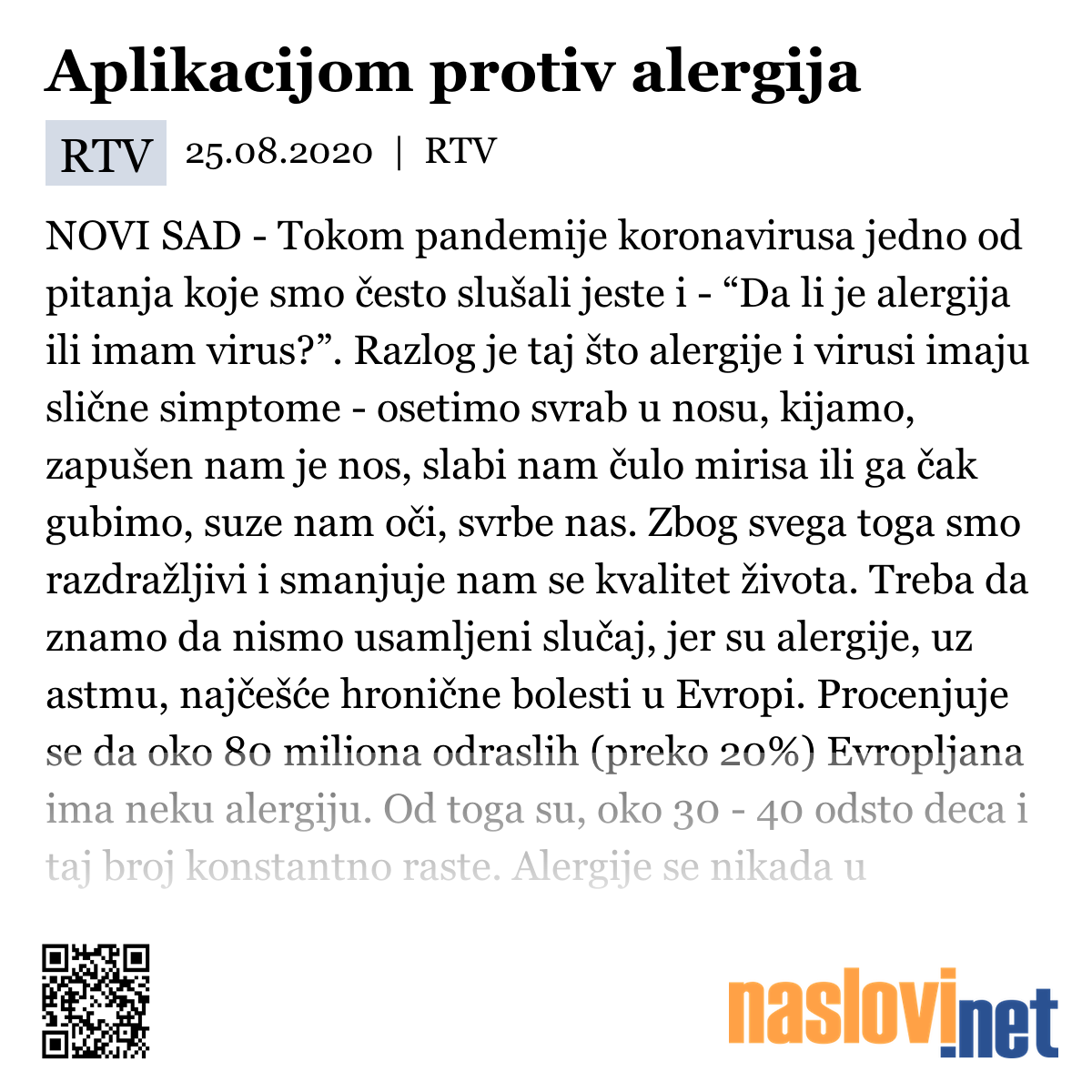 Aplikacijom protiv alergija

RTV 25.08.2020 | RTV

NOVI SAD - Tokom pandemije koronavirusa jedno od pitanja koje smo često slušali jeste i - “Da li je alergija ili imam virus?”. Razlog je taj što alergije i virusi imaju slične simptome - osetimo svrab u nosu, kijamo, zapušen nam je nos, slabi nam čulo mirisa ili ga čak gubimo, suze nam oči, svrbe nas. Zbog svega toga smo razdražljivi i smanjuje nam se kvalitet života. Treba da znamo da nismo usamljeni slučaj, jer su alergije, uz astmu, najčešće hronične bolesti u Evropi. Procenjuje se da oko 80 miliona odraslih (preko 20%) Evropljana ima neku alergiju. Od toga su, oko 30 - 40 odsto deca i taj broj konstantno raste. Alergije se nikada u

naslovi.net